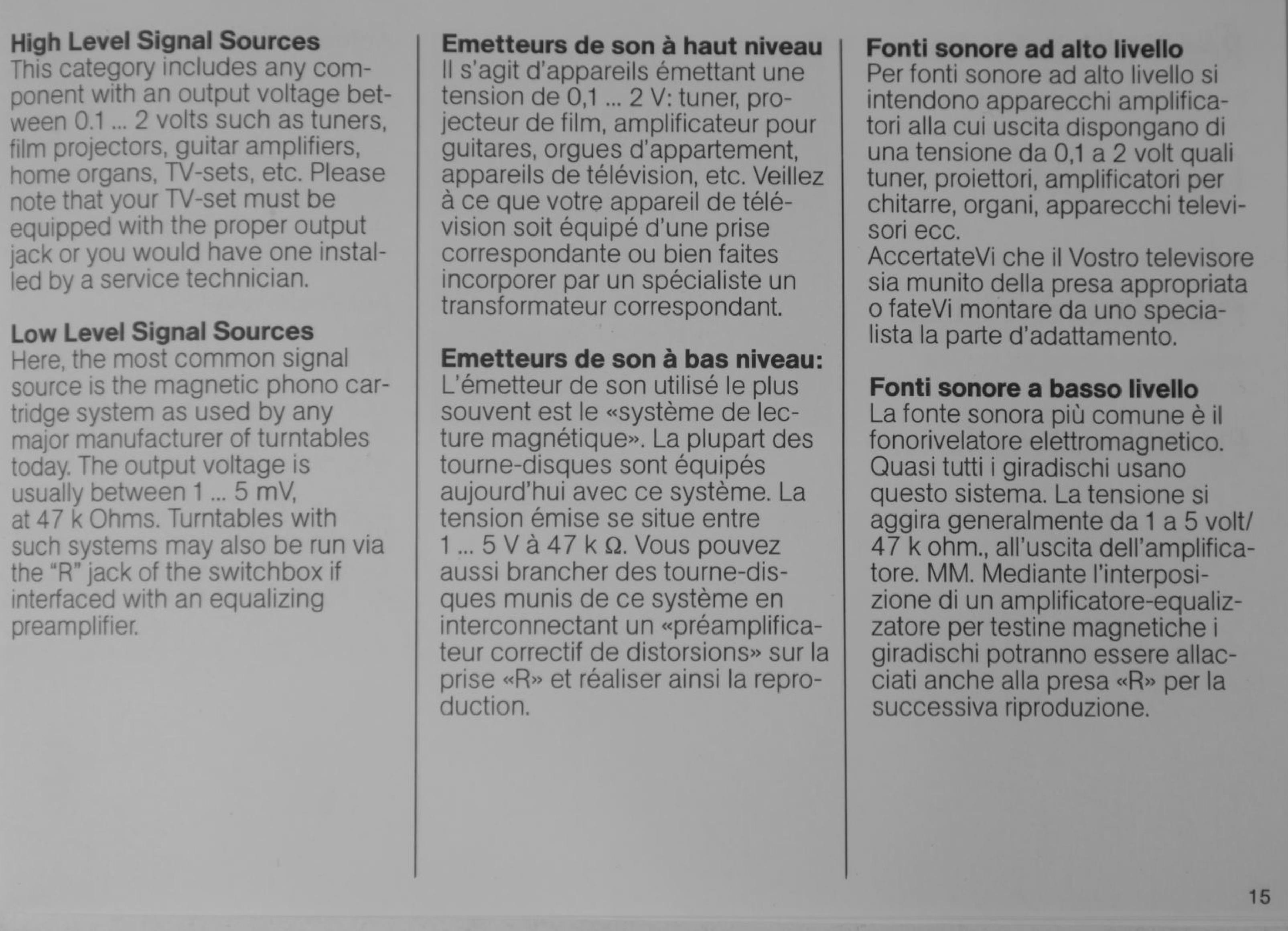 High Level Signal Sources
This category includes any component with an output voltage between 0.1 ... 2 volts such as tuners, film projectors, guitar amplifiers, home organs, TV-sets, etc. Please note that your TV-set must be equipped with the proper output jack or you would have one installed by a service technician.

Low Level Signal Sources
Here, the most common signal source is the magnetic phono cartridge system as used by any major manufacturer of turntables today. The output voltage is usually between 1 ... 5 mV, at 47 k Ohms. Turntables with such systems may also be run via the "R" jack of the switchbox if interfaced with an equalizing preamplifier.

Emetteurs de son à haut niveau
Il s'agit d'appareils émettant une tension de 0,1 ... 2 V: tuner, projecteur de film, amplificateur pour guitares, orgues d'appartement, appareils de télévision, etc. Veillez à ce que votre appareil de télévision soit équipé d'une prise correspondante ou bien faites incorporer par un spécialiste un transformateur correspondant.

Emetteurs de son à bas niveau:
L'émetteur de son utilisé le plus souvent est le «système de lecture magnétique». La plupart des tourne-disques sont équipés aujourd'hui avec ce système. La tension émise se situe entre 1 ... 5 V à 47 k Ω. Vous pouvez aussi brancher des tourne-disques munis de ce système en interconnectant un «préamplificateur correctif de distorsions» sur la prise «R» et réaliser ainsi la reproduction.

Fonti sonore ad alto livello
Per fonti sonore ad alto livello si intendono apparecchi amplificatori alla cui uscita dispongano di una tensione da 0,1 a 2 volt quali tuner, proiettori, amplificatori per chitarre, organi, apparecchi televisori ecc.
AccertateVi che il Vostro televisore sia munito della presa appropriata o fateVi montare da uno specialista la parte d'adattamento.

Fonti sonore a basso livello
La fonte sonora più comune è il fonorivelatore elettromagnetico. Quasi tutti i giradischi usano questo sistema. La tensione si aggira generalmente da 1 a 5 volt/ 47 k ohm., all'uscita dell'amplificatore. MM. Mediante l'interposizione di un amplificatore-equalizzatore per testine magnetiche i giradischi potranno essere allacciati anche alla presa «R» per la successiva riproduzione.

15